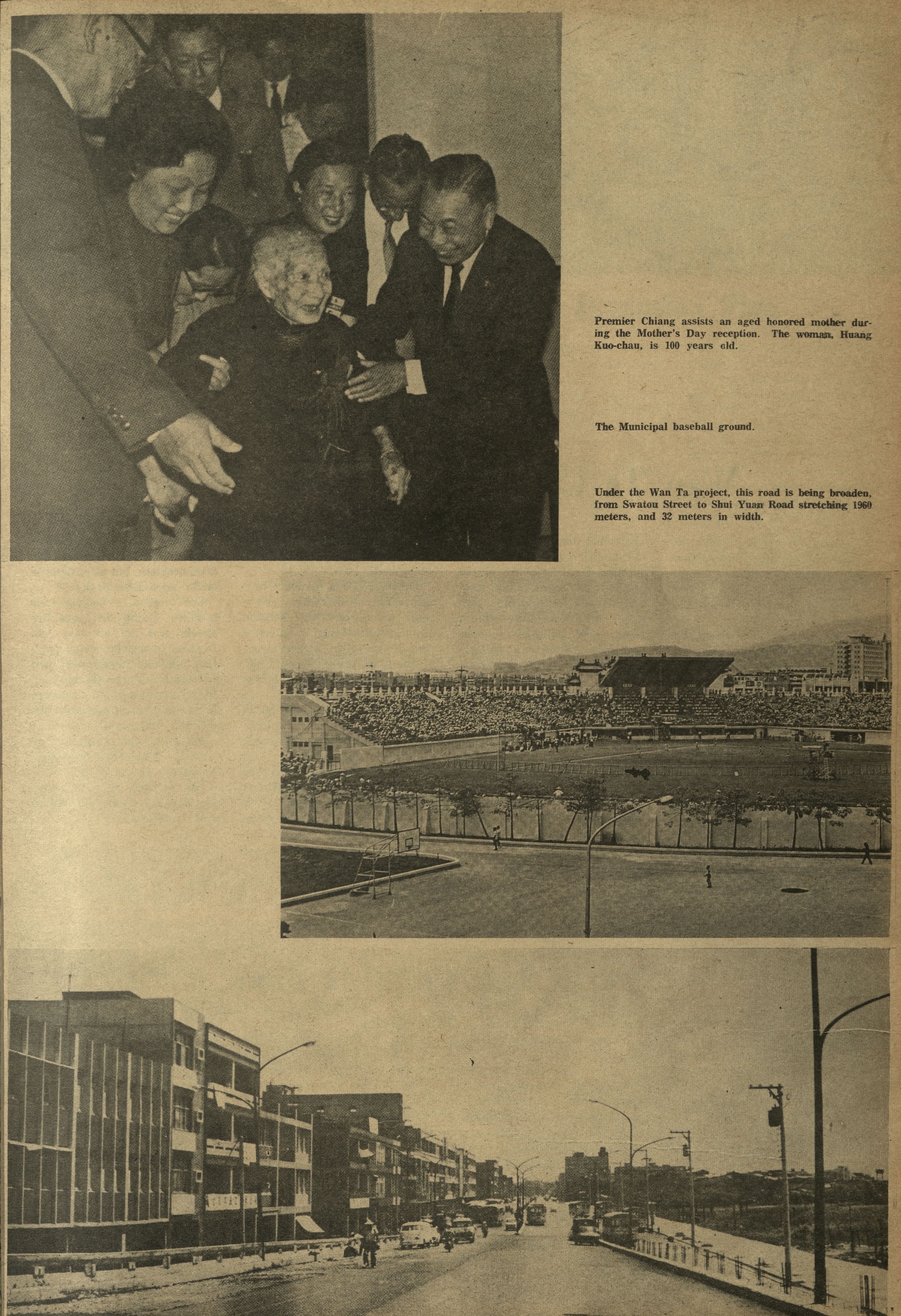 Premier Chiang assists an aged honored mother during the Mother's Day reception. The woman, Huang Kuo-chau, is 100 years old.

The Municipal baseball ground.

Under the Wan Ta project, this road is being broaden, from Swatou Street to Shui Yuan Road stretching 1960 meters, and 32 meters in width.